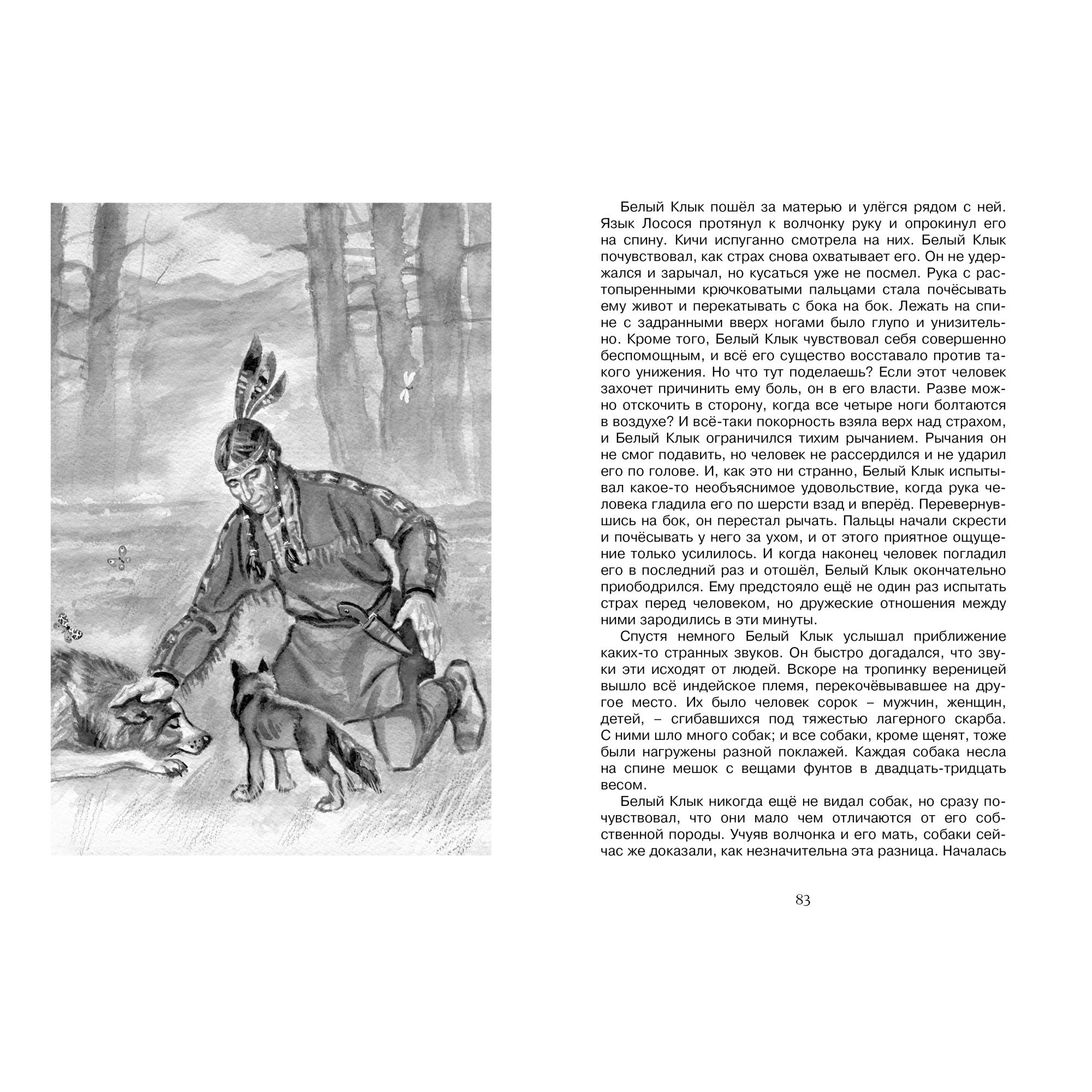 Белый Клык пошёл за матерью и улёгся рядом с ней. Язык Лосося протянул к волчонку руку и опрокинул его на спину. Кичи испуганно смотрела на них. Белый Клык почувствовал, как страх снова охватывает его. Он не удержался и зарычал, но кусаться уже не посмел. Рука с растопыренными крючковатыми пальцами стала почёсывать ему живот и перекатывать с бока на бок. Лежать на спине с задранными вверх ногами было глупо и унизительно. Кроме того, Белый Клык чувствовал себя совершенно беспомощным, и всё его существо восставало против такого унижения. Но что тут поделаешь? Если этот человек захочет причинить ему боль, он в его власти. Разве можно отскочить в сторону, когда все четыре ноги болтаются в воздухе? И всё-таки покорность взяла верх над страхом, и Белый Клык ограничился тихим рычанием. Рычания он не смог подавить, но человек не рассердился и не ударил его по голове. И, как это ни странно, Белый Клык испытывал какое-то необъяснимое удовольствие, когда рука человека гладила его по шерсти взад и вперёд. Перевернувшись на бок, он перестал рычать. Пальцы начали скрести и почёсывать у него за ухом, и от этого приятное ощущение только усилилось. И когда наконец человек погладил его в последний раз и отошёл, Белый Клык окончательно приободрился. Ему предстояло ещё не один раз испытать страх перед человеком, но дружеские отношения между ними зародились в эти минуты.

Спустя немного Белый Клык услышал приближение каких-то странных звуков. Он быстро догадался, что звуки эти исходят от людей. Вскоре на тропинку вереницей вышло всё индейское племя, перекочёвывавшее на другое место. Их было человек сорок – мужчин, женщин, детей, – сгибавшихся под тяжестью лагерного скарба. С ними шло много собак; и все собаки, кроме щенят, тоже были нагружены разной поклажей. Каждая собака несла на спине мешок с вещами фунтов в двадцать-тридцать весом.

Белый Клык никогда ещё не видал собак, но сразу почувствовал, что они мало чем отличаются от его собственной породы. Учуяв волчонка и его мать, собаки сейчас же доказали, как незначительна эта разница. Началась

83